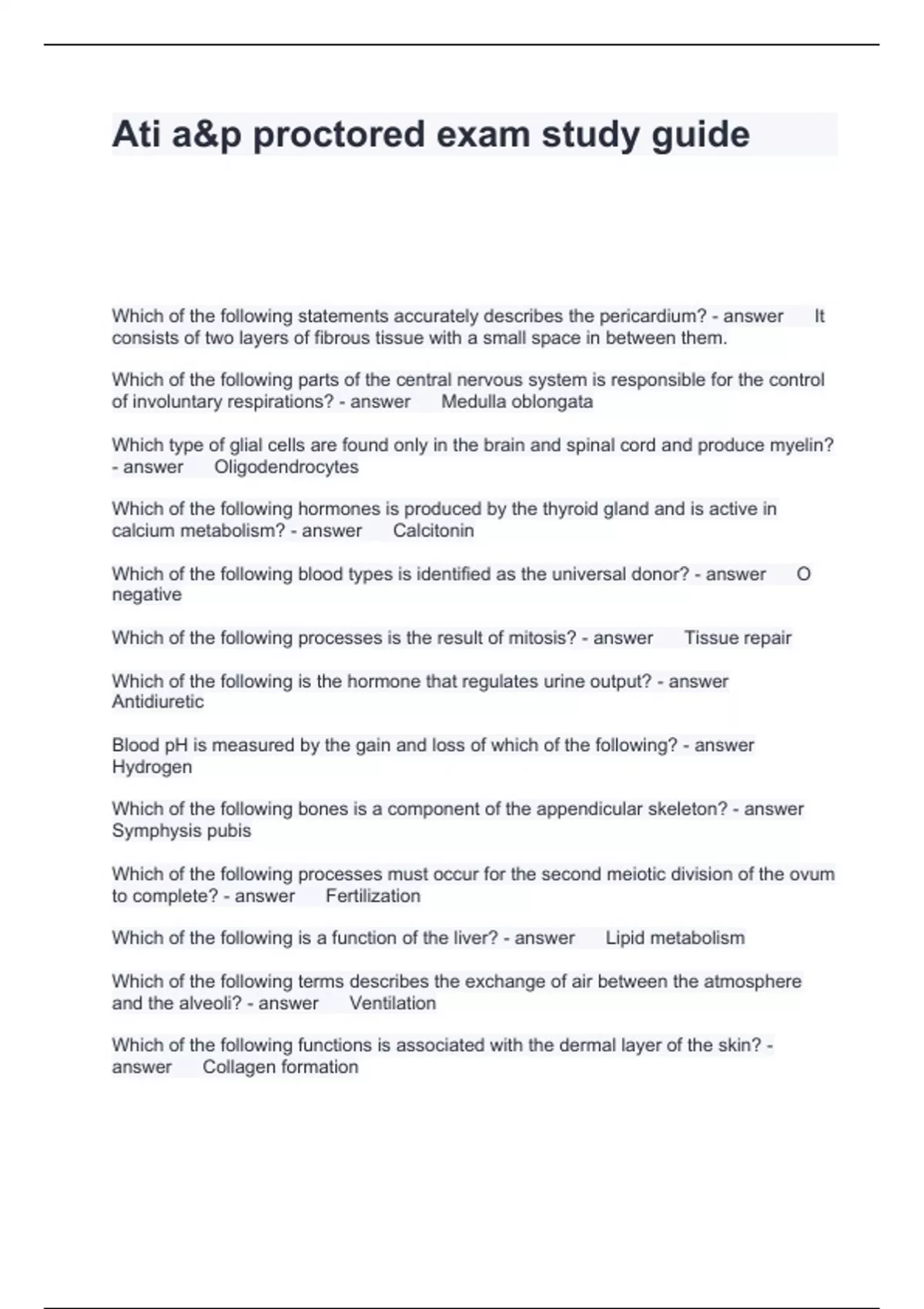 Ati a&p proctored exam study guide

Which of the following statements accurately describes the pericardium? - answer It consists of two layers of fibrous tissue with a small space in between them.

Which of the following parts of the central nervous system is responsible for the control of involuntary respirations? - answer Medulla oblongata

Which type of glial cells are found only in the brain and spinal cord and produce myelin? - answer Oligodendrocytes

Which of the following hormones is produced by the thyroid gland and is active in calcium metabolism? - answer Calcitonin

Which of the following blood types is identified as the universal donor? - answer O negative

Which of the following processes is the result of mitosis? - answer Tissue repair

Which of the following is the hormone that regulates urine output? - answer Antidiuretic

Blood pH is measured by the gain and loss of which of the following? - answer Hydrogen

Which of the following bones is a component of the appendicular skeleton? - answer Symphysis pubis

Which of the following processes must occur for the second meiotic division of the ovum to complete? - answer Fertilization

Which of the following is a function of the liver? - answer Lipid metabolism

Which of the following terms describes the exchange of air between the atmosphere and the alveoli? - answer Ventilation

Which of the following functions is associated with the dermal layer of the skin? - answer Collagen formation